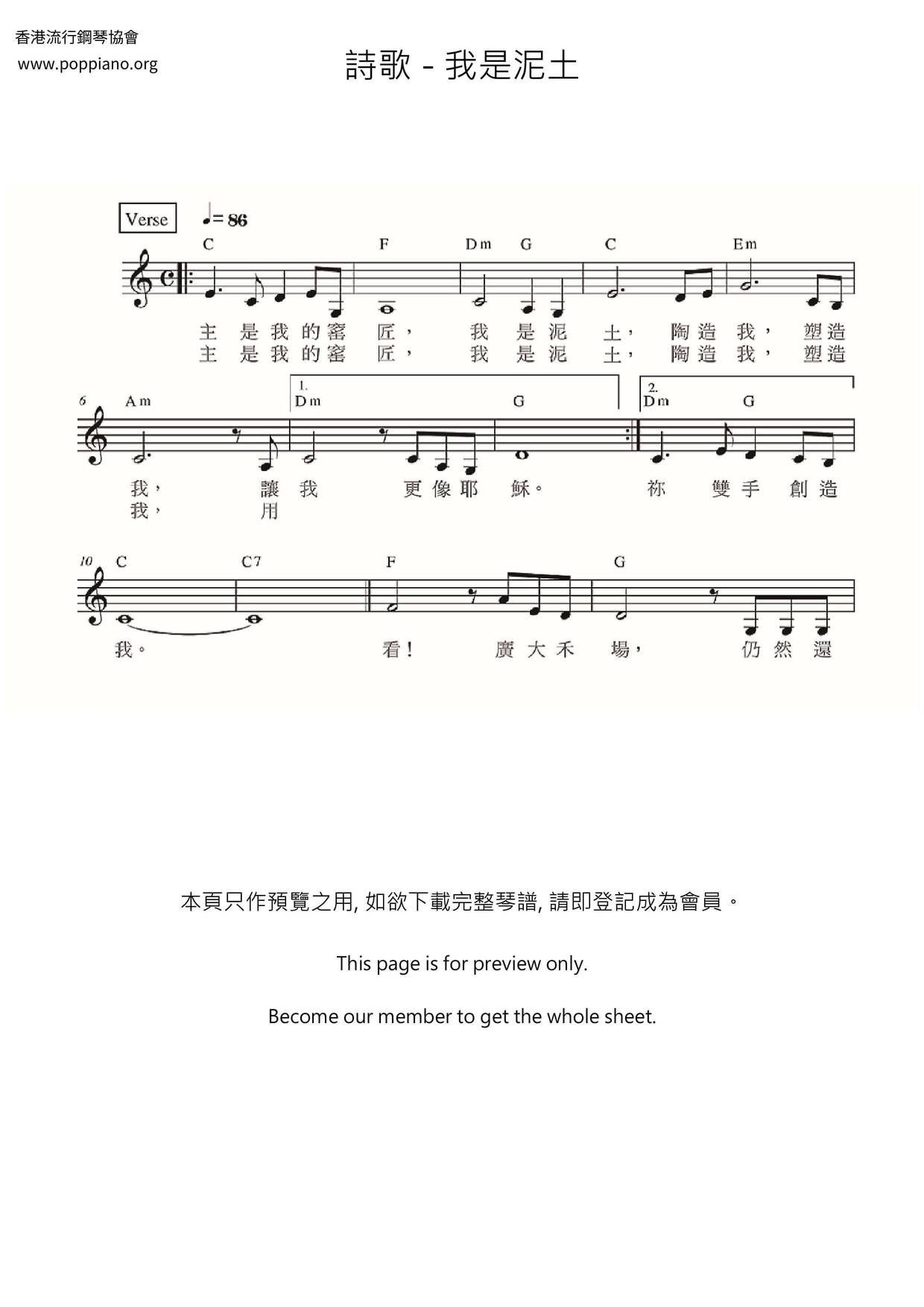 香港流行鋼琴協會
www.poppiano.org

詩歌 - 我是泥土

Verse ♩= 86

C F Dm G C Em

主 是 我 的 窰 匠， 我 是 泥 土， 陶 造 我， 塑 造
主 是 我 的 窰 匠， 我 是 泥 土， 陶 造 我， 塑 造

6 Am 1. Dm G 2. Dm G

我， 讓 我 更 像 耶 穌。 祢 雙 手 創 造
我， 用

10 C C7 F G

我。 看！ 廣 大 禾 場， 仍 然 還

本頁只作預覽之用, 如欲下載完整琴譜, 請即登記成為會員。

This page is for preview only.

Become our member to get the whole sheet.